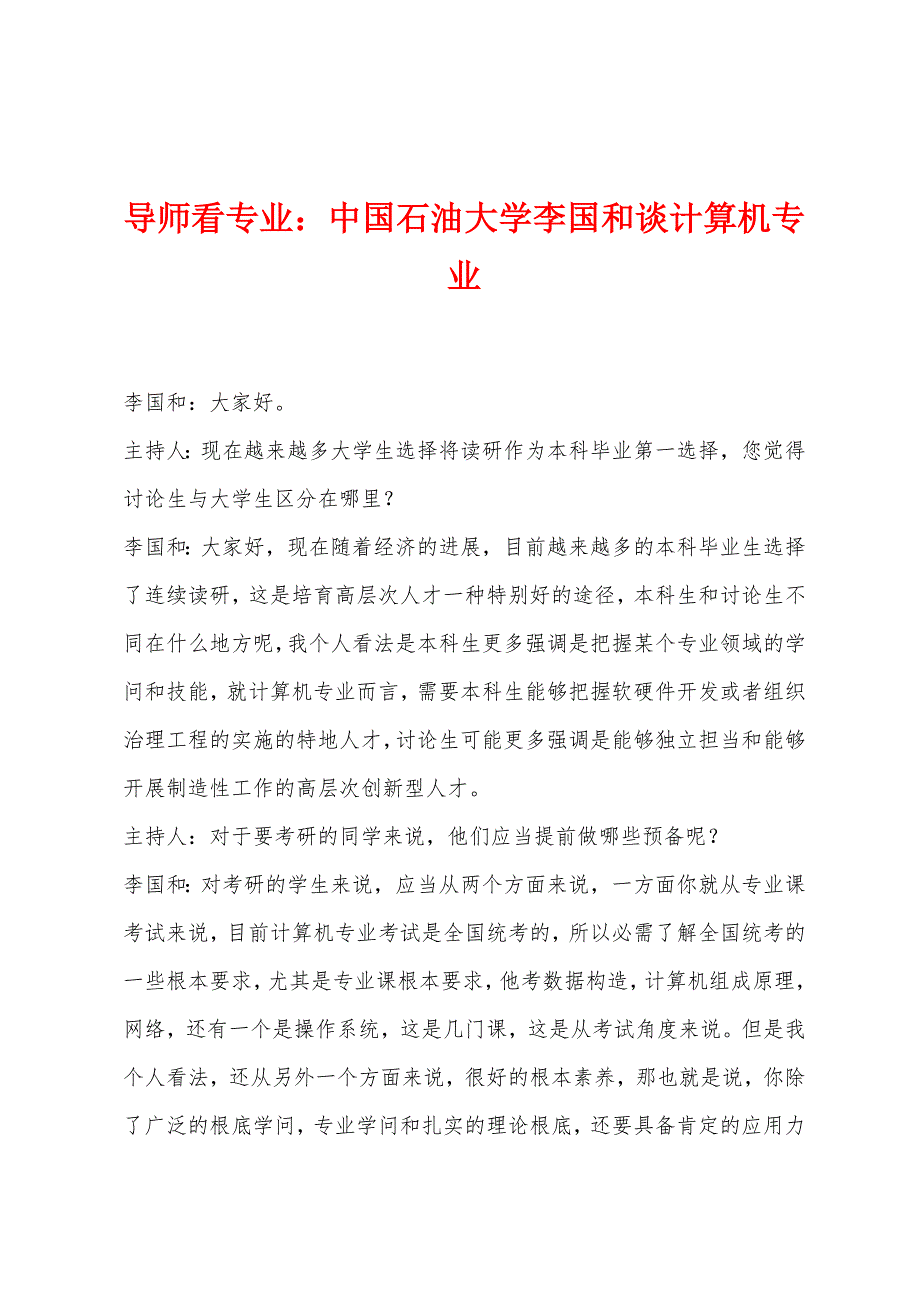 导师看专业：中国石油大学李国和谈计算机专业

李国和：大家好。

主持人：现在越来越多大学生选择将读研作为本科毕业第一选择，您觉得讨论生与大学生区分在哪里？

李国和：大家好，现在随着经济的进展，目前越来越多的本科毕业生选择了连续读研，这是培育高层次人才一种特别好的途径，本科生和讨论生不同在什么地方呢，我个人看法是本科生更多强调是把握某个专业领域的学问和技能，就计算机专业而言，需要本科生能够把握软硬件开发或者组织治理工程的实施的特地人才，讨论生可能更多强调是能够独立担当和能够开展制造性工作的高层次创新型人才。

主持人：对于要考研的同学来说，他们应当提前做哪些预备呢？

李国和：对考研的学生来说，应当从两个方面来说，一方面你就从专业课考试来说，目前计算机专业考试是全国统考的，所以必需了解全国统考的一些根本要求，尤其是专业课根本要求，他考数据构造，计算机组成原理，网络，还有一个是操作系统，这是几门课，这是从考试角度来说。但是我个人看法，还从另外一个方面来说，很好的根本素养，那也就是说，你除了广泛的根底学问，专业学问和扎实的理论根底，还要具备肯定的应用力